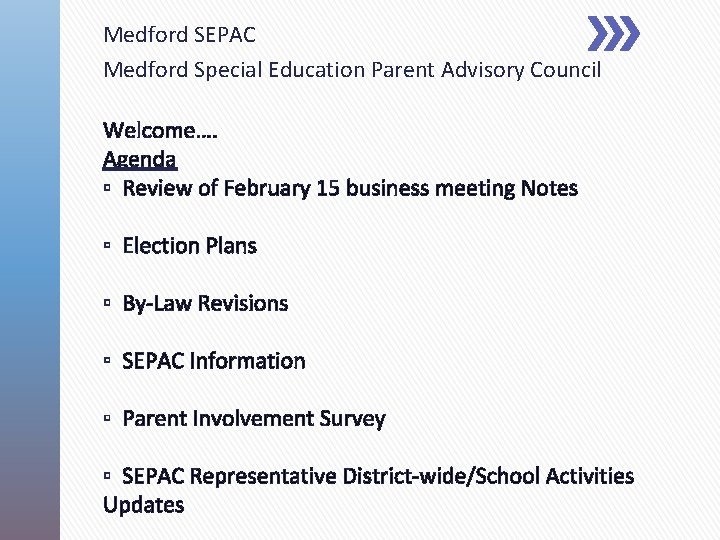 Medford SEPAC
Medford Special Education Parent Advisory Council

Welcome….
Agenda
▫ Review of February 15 business meeting Notes

▫ Election Plans

▫ By-Law Revisions

▫ SEPAC Information

▫ Parent Involvement Survey

▫ SEPAC Representative District-wide/School Activities Updates